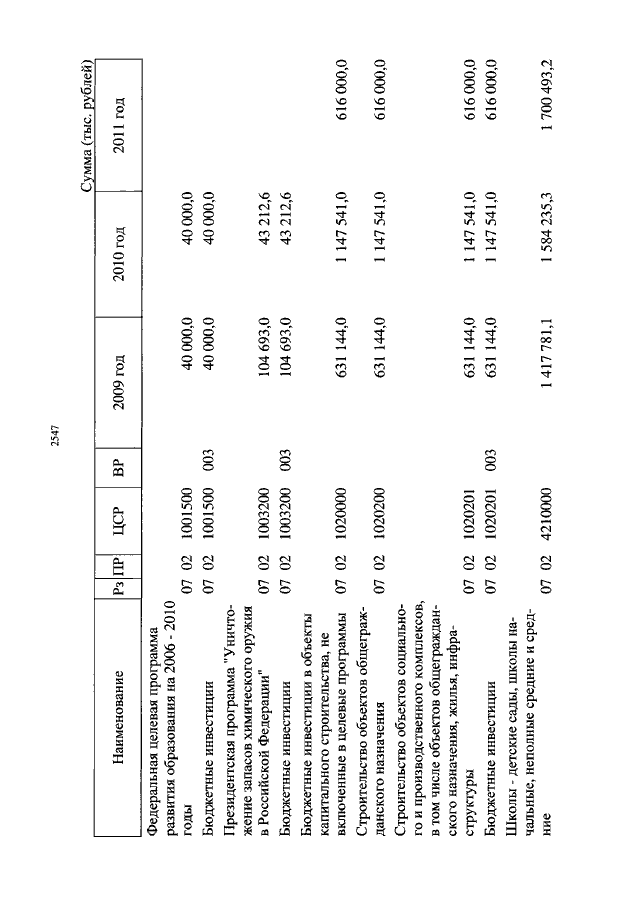 2547

Сумма (тыс. рублей)

| Наименование | Рз | ПР | ЦСР | ВР | 2009 год | 2010 год | 2011 год |
|---|---|---|---|---|---|---|---|
| Федеральная целевая программа развития образования на 2006 - 2010 годы | 07 | 02 | 1001500 | | 40 000,0 | 40 000,0 | |
| Бюджетные инвестиции | 07 | 02 | 1001500 | 003 | 40 000,0 | 40 000,0 | |
| Президентская программа "Уничтожение запасов химического оружия в Российской Федерации" | 07 | 02 | 1003200 | | 104 693,0 | 43 212,6 | |
| Бюджетные инвестиции | 07 | 02 | 1003200 | 003 | 104 693,0 | 43 212,6 | |
| Бюджетные инвестиции в объекты капитального строительства, не включенные в целевые программы | 07 | 02 | 1020000 | | 631 144,0 | 1 147 541,0 | 616 000,0 |
| Строительство объектов общегражданского назначения | 07 | 02 | 1020200 | | 631 144,0 | 1 147 541,0 | 616 000,0 |
| Строительство объектов социального и производственного комплексов, в том числе объектов общегражданского назначения, жилья, инфраструктуры | 07 | 02 | 1020201 | | 631 144,0 | 1 147 541,0 | 616 000,0 |
| Бюджетные инвестиции | 07 | 02 | 1020201 | 003 | 631 144,0 | 1 147 541,0 | 616 000,0 |
| Школы - детские сады, школы начальные, неполные средние и средние | 07 | 02 | 4210000 | | 1 417 781,1 | 1 584 235,3 | 1 700 493,2 |